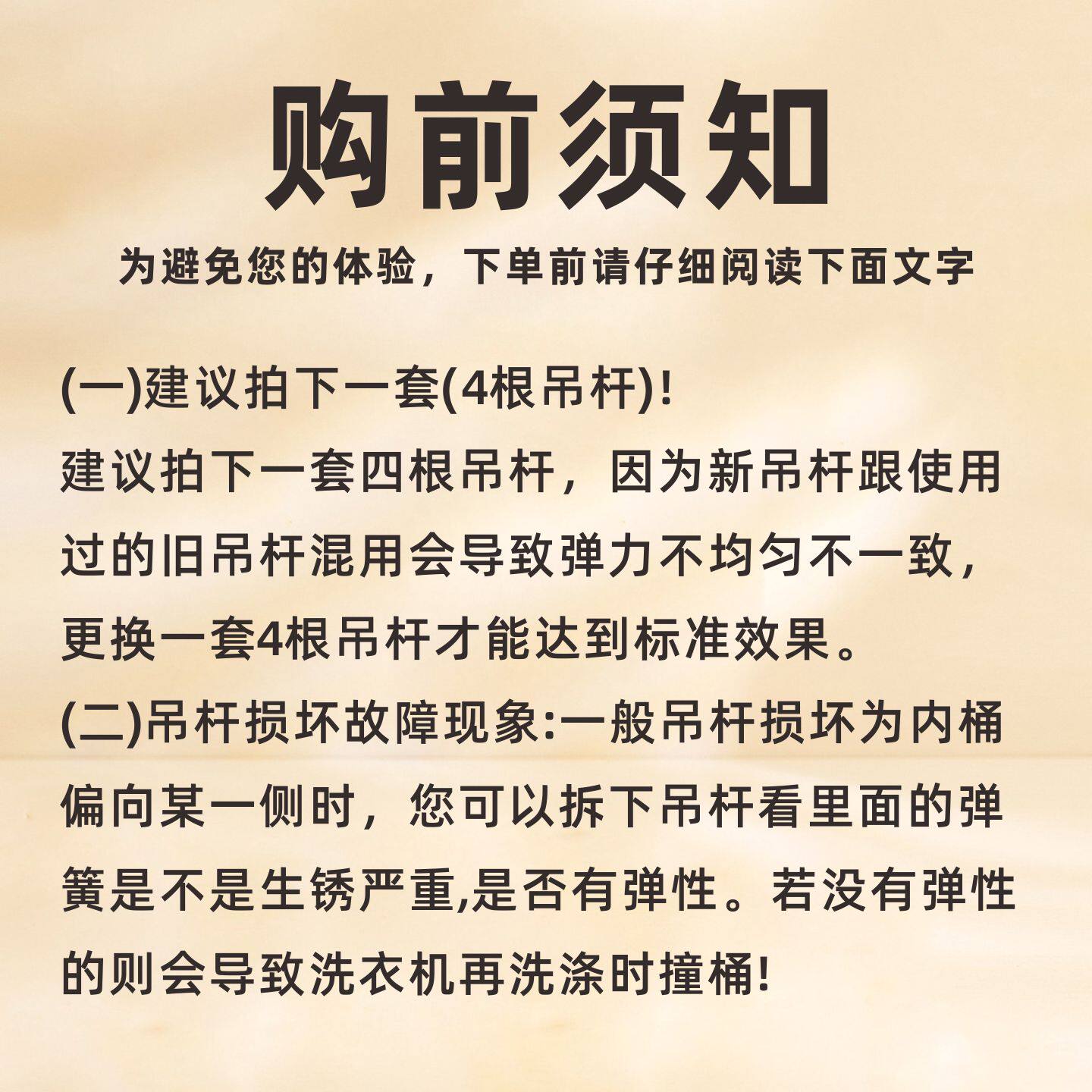 购前须知

为避免您的体验，下单前请仔细阅读下面文字

(一)建议拍下一套(4根吊杆)!

建议拍下一套四根吊杆，因为新吊杆跟使用过的旧吊杆混用会导致弹力不均匀不一致，更换一套4根吊杆才能达到标准效果。

(二)吊杆损坏故障现象:一般吊杆损坏为内桶偏向某一侧时，您可以拆下吊杆看里面的弹簧是不是生锈严重,是否有弹性。若没有弹性的则会导致洗衣机再洗涤时撞桶!